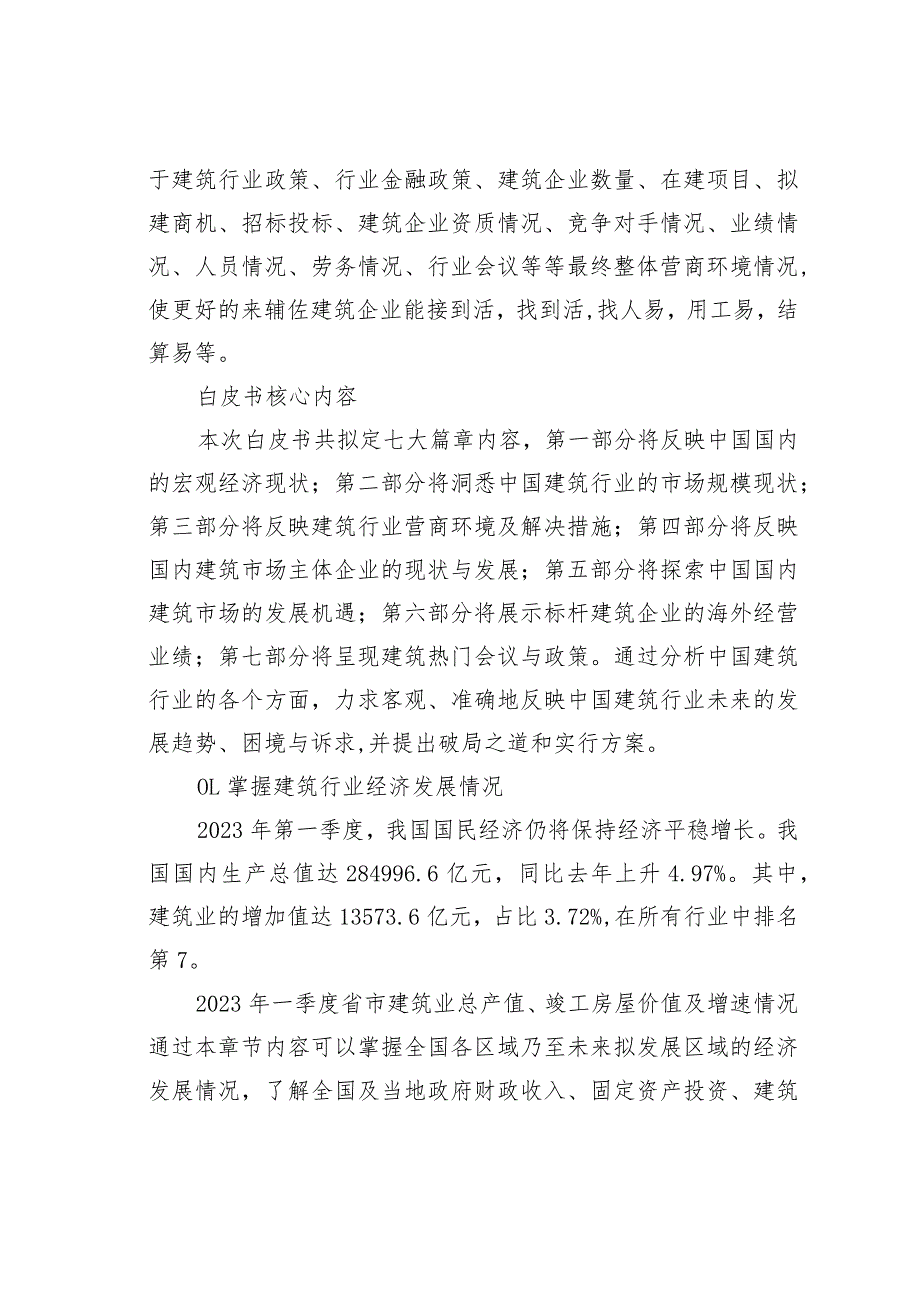 于建筑行业政策、行业金融政策、建筑企业数量、在建项目、拟建商机、招标投标、建筑企业资质情况、竞争对手情况、业绩情况、人员情况、劳务情况、行业会议等等最终整体营商环境情况，使更好的来辅佐建筑企业能接到活，找到活,找人易，用工易，结算易等。

白皮书核心内容

本次白皮书共拟定七大篇章内容，第一部分将反映中国国内的宏观经济现状；第二部分将洞悉中国建筑行业的市场规模现状；第三部分将反映建筑行业营商环境及解决措施；第四部分将反映国内建筑市场主体企业的现状与发展；第五部分将探索中国国内建筑市场的发展机遇；第六部分将展示标杆建筑企业的海外经营业绩；第七部分将呈现建筑热门会议与政策。通过分析中国建筑行业的各个方面，力求客观、准确地反映中国建筑行业未来的发展趋势、困境与诉求，并提出破局之道和实行方案。

OL 掌握建筑行业经济发展情况

2023 年第一季度，我国国民经济仍将保持经济平稳增长。我国国内生产总值达 284996.6 亿元，同比去年上升 4.97%。其中，建筑业的增加值达 13573.6 亿元，占比 3.72%,在所有行业中排名第 7。

2023 年一季度省市建筑业总产值、竣工房屋价值及增速情况通过本章节内容可以掌握全国各区域乃至未来拟发展区域的经济发展情况，了解全国及当地政府财政收入、固定资产投资、建筑